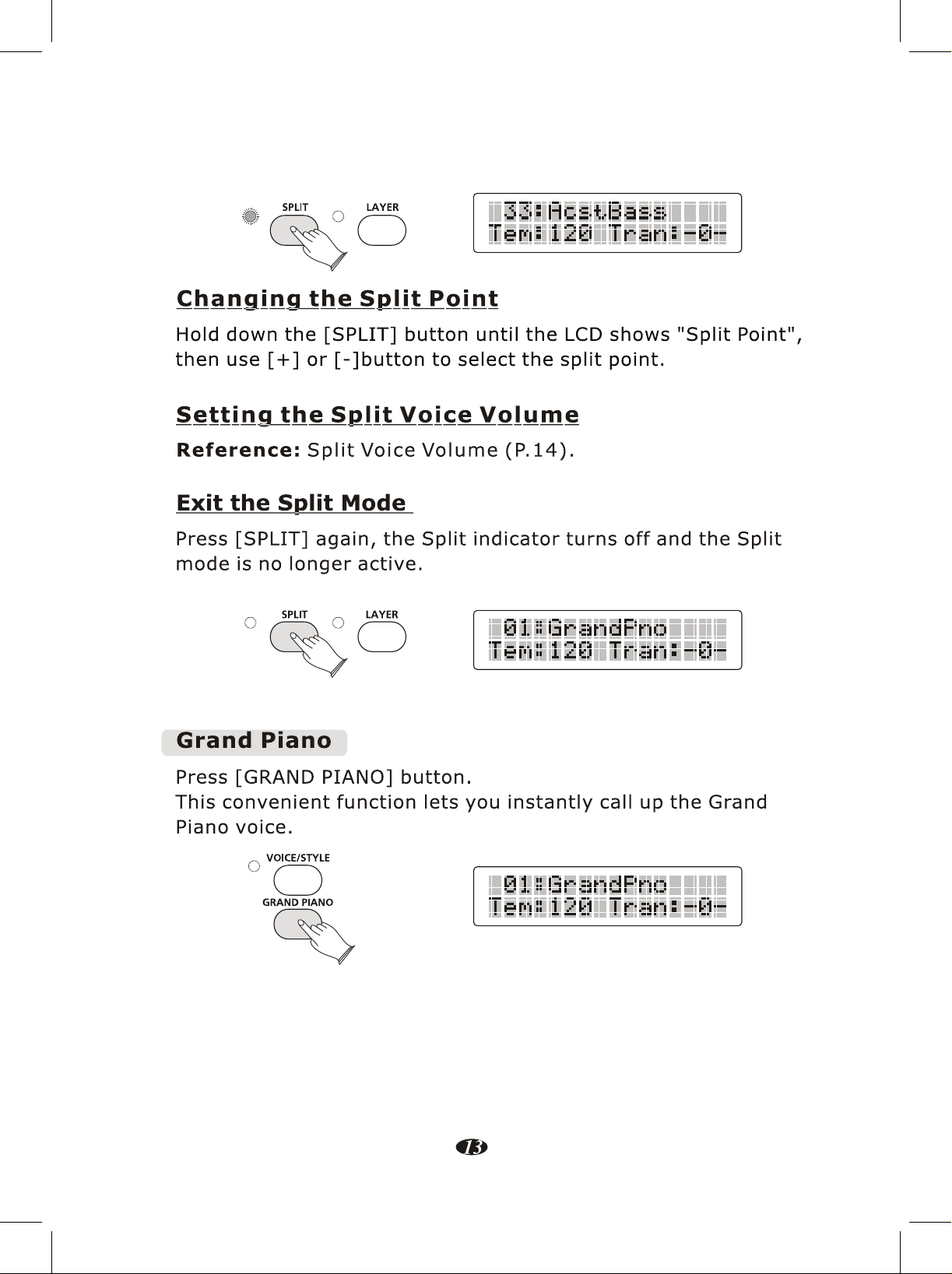 SPLIT

LAYER

33:AcstBass
Tem:120 Tran:-0-

Changing the Split Point

Hold down the [SPLIT] button until the LCD shows "Split Point", then use [+] or [-]button to select the split point.

Setting the Split Voice Volume

Reference: Split Voice Volume (P.14).

Exit the Split Mode

Press [SPLIT] again, the Split indicator turns off and the Split mode is no longer active.

SPLIT

LAYER

01:GrandPno
Tem:120 Tran:-0-

Grand Piano

Press [GRAND PIANO] button.
This convenient function lets you instantly call up the Grand Piano voice.

VOICE/STYLE

GRAND PIANO

01:GrandPno
Tem:120 Tran:-0-

13